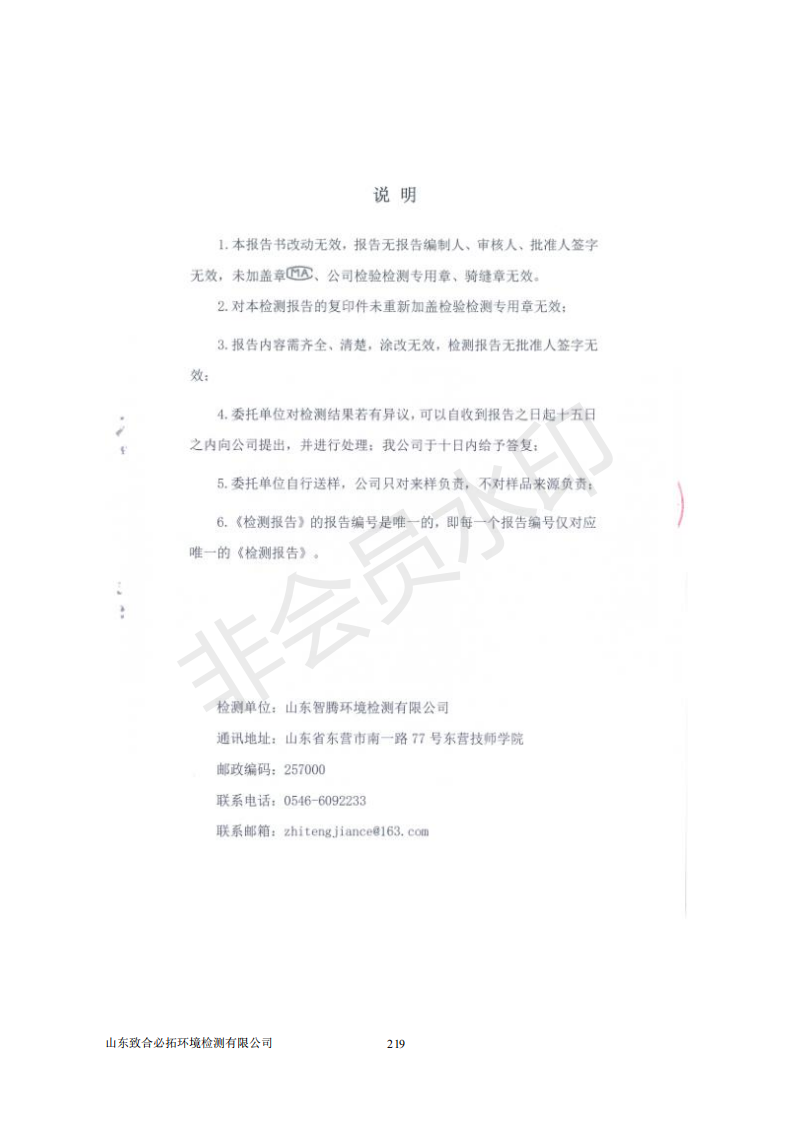 说 明

1. 本报告书改动无效，报告无报告编制人、审核人、批准人签字无效，未加盖章MA、公司检验检测专用章、骑缝章无效。

2. 对本检测报告的复印件未重新加盖检验检测专用章无效；

3. 报告内容需齐全、清楚，涂改无效，检测报告无批准人签字无效；

4. 委托单位对检测结果若有异议，可以自收到报告之日起十五日之内向公司提出，并进行处理；我公司于十日内给予答复；

5. 委托单位自行送样，公司只对来样负责，不对样品来源负责；

6. 《检测报告》的报告编号是唯一的，即每一个报告编号仅对应唯一的《检测报告》。

非会员水印

检测单位：山东智腾环境检测有限公司

通讯地址：山东省东营市南一路 77 号东营技师学院

邮政编码：257000

联系电话：0546-6092233

联系邮箱：zhitengjiance@163.com

山东致合必拓环境检测有限公司 219